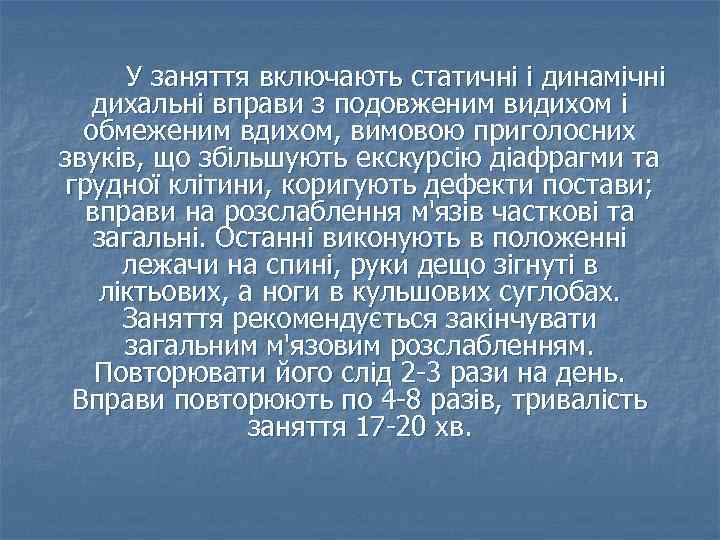 У заняття включають статичні і динамічні дихальні вправи з подовженим видихом і обмеженим вдихом, вимовою приголосних звуків, що збільшують екскурсію діафрагми та грудної клітини, коригують дефекти постави; вправи на розслаблення м'язів часткові та загальні. Останні виконують в положенні лежачи на спині, руки дещо зігнуті в ліктьових, а ноги в кульшових суглобах. Заняття рекомендується закінчувати загальним м'язовим розслабленням. Повторювати його слід 2-3 рази на день. Вправи повторюють по 4-8 разів, тривалість заняття 17-20 хв.